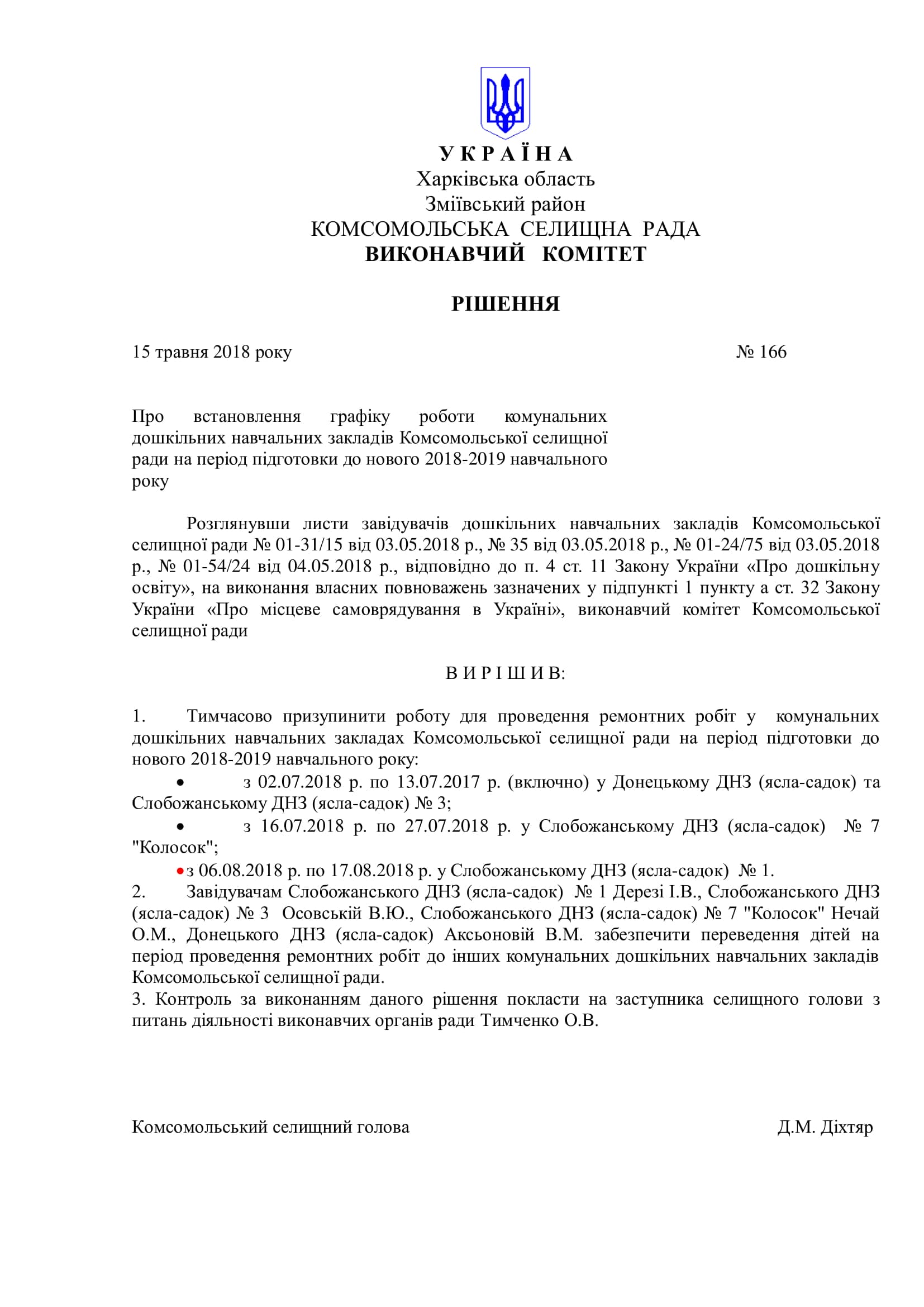 У К Р А Ї Н А
Харківська область
Зміївський район
КОМСОМОЛЬСЬКА СЕЛИЩНА РАДА
ВИКОНАВЧИЙ КОМІТЕТ

РІШЕННЯ

15 травня 2018 року № 166

Про встановлення графіку роботи комунальних дошкільних навчальних закладів Комсомольської селищної ради на період підготовки до нового 2018-2019 навчального року

Розглянувши листи завідувачів дошкільних навчальних закладів Комсомольської селищної ради № 01-31/15 від 03.05.2018 р., № 35 від 03.05.2018 р., № 01-24/75 від 03.05.2018 р., № 01-54/24 від 04.05.2018 р., відповідно до п. 4 ст. 11 Закону України «Про дошкільну освіту», на виконання власних повноважень зазначених у підпункті 1 пункту а ст. 32 Закону України «Про місцеве самоврядування в Україні», виконавчий комітет Комсомольської селищної ради

В И Р І Ш И В:

1. Тимчасово призупинити роботу для проведення ремонтних робіт у комунальних дошкільних навчальних закладах Комсомольської селищної ради на період підготовки до нового 2018-2019 навчального року:
• з 02.07.2018 р. по 13.07.2017 р. (включно) у Донецькому ДНЗ (ясла-садок) та Слобожанському ДНЗ (ясла-садок) № 3;
• з 16.07.2018 р. по 27.07.2018 р. у Слобожанському ДНЗ (ясла-садок) № 7 "Колосок";
• з 06.08.2018 р. по 17.08.2018 р. у Слобожанському ДНЗ (ясла-садок) № 1.
2. Завідувачам Слобожанського ДНЗ (ясла-садок) № 1 Дерезі І.В., Слобожанського ДНЗ (ясла-садок) № 3 Осовській В.Ю., Слобожанського ДНЗ (ясла-садок) № 7 "Колосок" Нечай О.М., Донецького ДНЗ (ясла-садок) Аксьоновій В.М. забезпечити переведення дітей на період проведення ремонтних робіт до інших комунальних дошкільних навчальних закладів Комсомольської селищної ради.
3. Контроль за виконанням даного рішення покласти на заступника селищного голови з питань діяльності виконавчих органів ради Тимченко О.В.

Комсомольський селищний голова Д.М. Діхтяр